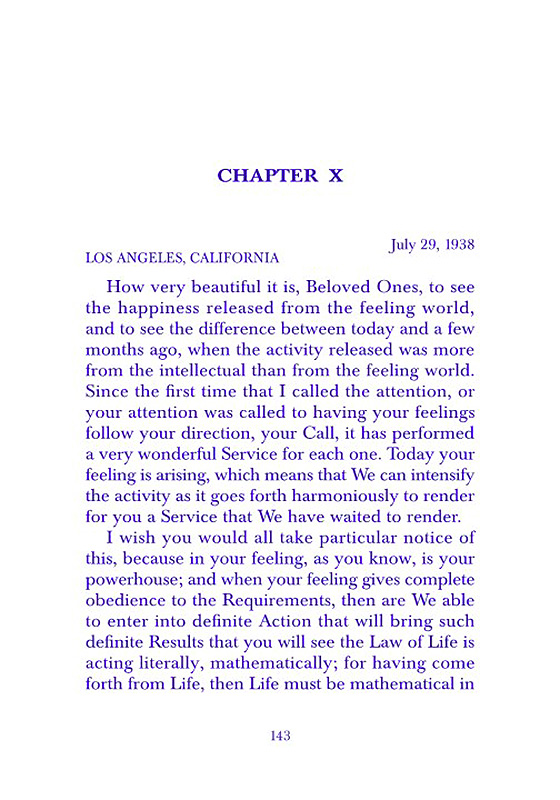 CHAPTER X

July 29, 1938

LOS ANGELES, CALIFORNIA

How very beautiful it is, Beloved Ones, to see the happiness released from the feeling world, and to see the difference between today and a few months ago, when the activity released was more from the intellectual than from the feeling world. Since the first time that I called the attention, or your attention was called to having your feelings follow your direction, your Call, it has performed a very wonderful Service for each one. Today your feeling is arising, which means that We can intensify the activity as it goes forth harmoniously to render for you a Service that We have waited to render.

I wish you would all take particular notice of this, because in your feeling, as you know, is your powerhouse; and when your feeling gives complete obedience to the Requirements, then are We able to enter into definite Action that will bring such definite Results that you will see the Law of Life is acting literally, mathematically; for having come forth from Life, then Life must be mathematical in

143